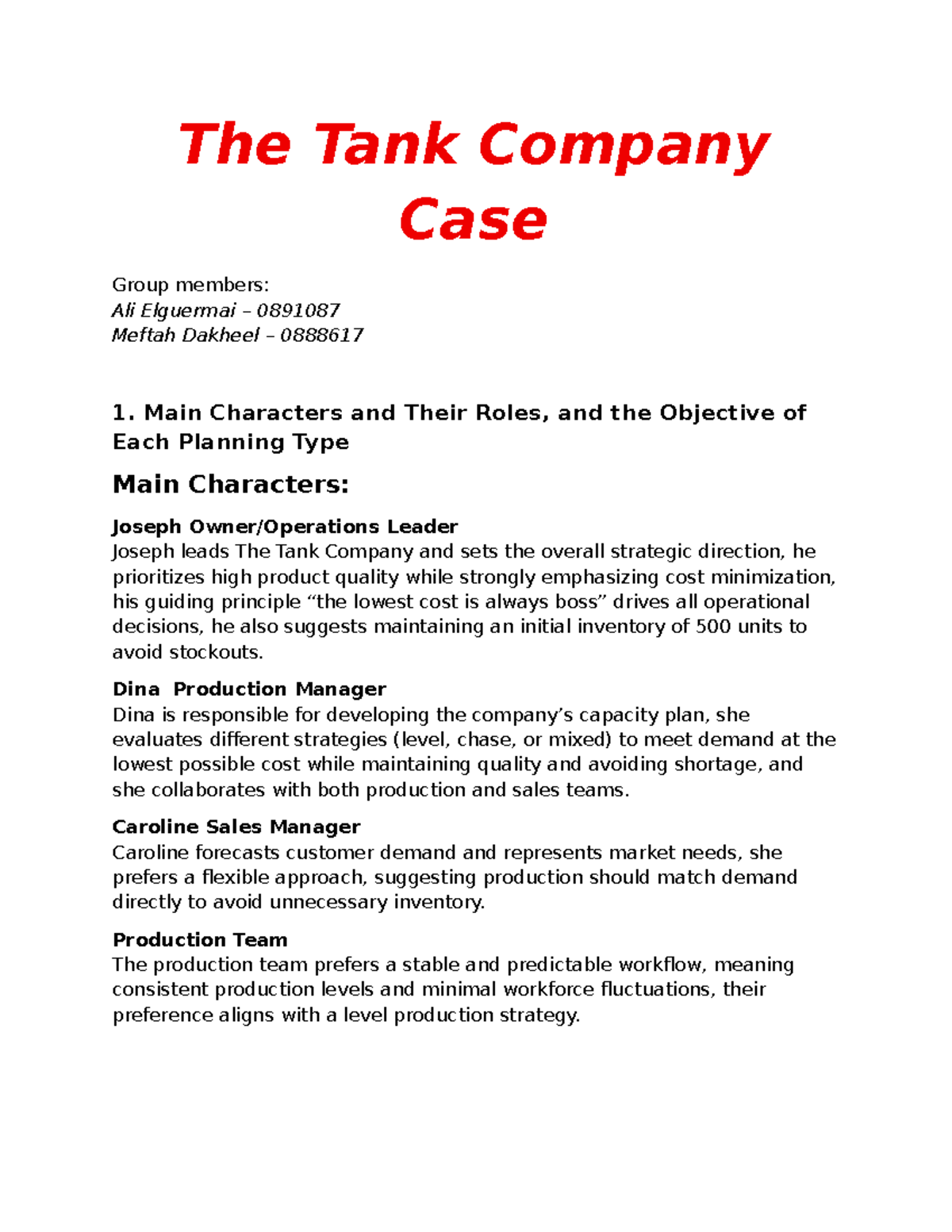 The Tank Company Case

Group members:
Ali Elguermai – 0891087
Meftah Dakheel – 0888617

1. Main Characters and Their Roles, and the Objective of Each Planning Type

Main Characters:

Joseph Owner/Operations Leader
Joseph leads The Tank Company and sets the overall strategic direction, he prioritizes high product quality while strongly emphasizing cost minimization, his guiding principle “the lowest cost is always boss” drives all operational decisions, he also suggests maintaining an initial inventory of 500 units to avoid stockouts.

Dina Production Manager
Dina is responsible for developing the company’s capacity plan, she evaluates different strategies (level, chase, or mixed) to meet demand at the lowest possible cost while maintaining quality and avoiding shortage, and she collaborates with both production and sales teams.

Caroline Sales Manager
Caroline forecasts customer demand and represents market needs, she prefers a flexible approach, suggesting production should match demand directly to avoid unnecessary inventory.

Production Team
The production team prefers a stable and predictable workflow, meaning consistent production levels and minimal workforce fluctuations, their preference aligns with a level production strategy.